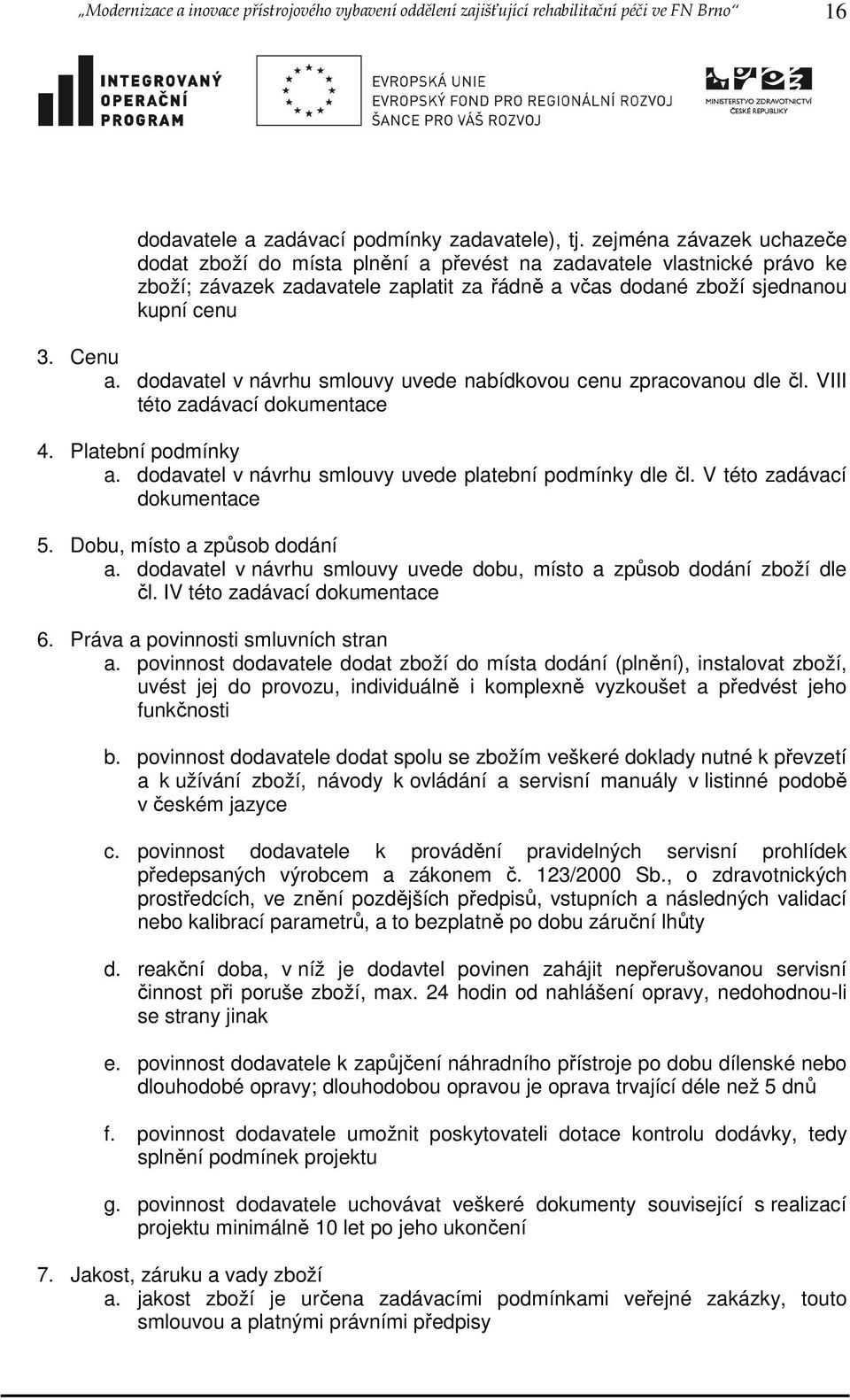 „Modernizace a inovace přístrojového vybavení oddělení zajišťující rehabilitační péči ve FN Brno“ 16

INTEGROVANÝ OPERAČNÍ PROGRAM

EVROPSKÁ UNIE
EVROPSKÝ FOND PRO REGIONÁLNÍ ROZVOJ
ŠANCE PRO VÁŠ ROZVOJ

MINISTERSTVO ZDRAVOTNICTVÍ ČESKÉ REPUBLIKY

dodavatele a zadávací podmínky zadavatele), tj. zejména závazek uchazeče dodat zboží do místa plnění a převést na zadavatele vlastnické právo ke zboží; závazek zadavatele zaplatit za řádně a včas dodané zboží sjednanou kupní cenu

3. Cenu
a. dodavatel v návrhu smlouvy uvede nabídkovou cenu zpracovanou dle čl. VIII této zadávací dokumentace

4. Platební podmínky
a. dodavatel v návrhu smlouvy uvede platební podmínky dle čl. V této zadávací dokumentace

5. Dobu, místo a způsob dodání
a. dodavatel v návrhu smlouvy uvede dobu, místo a způsob dodání zboží dle čl. IV této zadávací dokumentace

6. Práva a povinnosti smluvních stran
a. povinnost dodavatele dodat zboží do místa dodání (plnění), instalovat zboží, uvést jej do provozu, individuálně i komplexně vyzkoušet a předvést jeho funkčnosti

b. povinnost dodavatele dodat spolu se zbožím veškeré doklady nutné k převzetí a k užívání zboží, návody k ovládání a servisní manuály v listinné podobě v českém jazyce

c. povinnost dodavatele k provádění pravidelných servisní prohlídek předepsaných výrobcem a zákonem č. 123/2000 Sb., o zdravotnických prostředcích, ve znění pozdějších předpisů, vstupních a následných validací nebo kalibrací parametrů, a to bezplatně po dobu záruční lhůty

d. reakční doba, v níž je dodavtel povinen zahájit nepřerušovanou servisní činnost při poruše zboží, max. 24 hodin od nahlášení opravy, nedohodnou-li se strany jinak

e. povinnost dodavatele k zapůjčení náhradního přístroje po dobu dílenské nebo dlouhodobé opravy; dlouhodobou opravou je oprava trvající déle než 5 dnů

f. povinnost dodavatele umožnit poskytovateli dotace kontrolu dodávky, tedy splnění podmínek projektu

g. povinnost dodavatele uchovávat veškeré dokumenty související s realizací projektu minimálně 10 let po jeho ukončení

7. Jakost, záruku a vady zboží
a. jakost zboží je určena zadávacími podmínkami veřejné zakázky, touto smlouvou a platnými právními předpisy